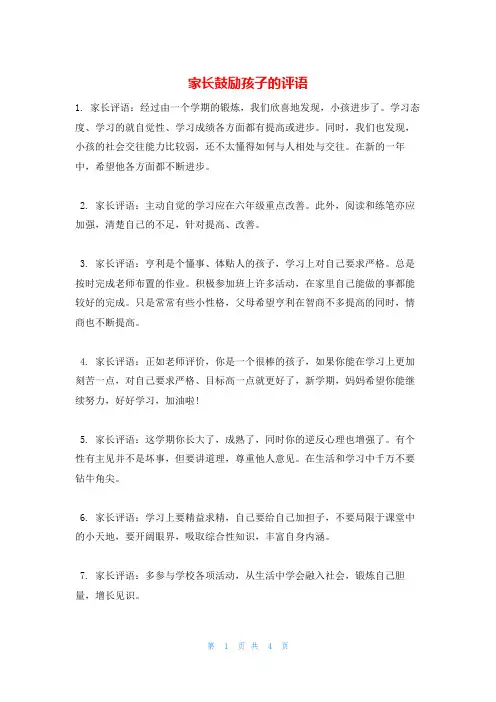 家长鼓励孩子的评语

1. 家长评语：经过由一个学期的锻炼，我们欣喜地发现，小孩进步了。学习态度、学习的就自觉性、学习成绩各方面都有提高或进步。同时，我们也发现，小孩的社会交往能力比较弱，还不太懂得如何与人相处与交往。在新的一年中，希望他各方面都不断进步。

2. 家长评语：主动自觉的学习应在六年级重点改善。此外，阅读和练笔亦应加强，清楚自己的不足，针对提高、改善。

3. 家长评语：亨利是个懂事、体贴人的孩子，学习上对自己要求严格。总是按时完成老师布置的作业。积极参加班上许多活动，在家里自己能做的事都能较好的完成。只是常常有些小性格，父母希望亨利在智商不多提高的同时，情商也不断提高。

4. 家长评语：正如老师评价，你是一个很棒的孩子，如果你能在学习上更加刻苦一点，对自己要求严格、目标高一点就更好了，新学期，妈妈希望你能继续努力，好好学习，加油啦！

5. 家长评语：这学期你长大了，成熟了，同时你的逆反心理也增强了。有个性有主见并不是坏事，但要讲道理，尊重他人意见。在生活和学习中千万不要钻牛角尖。

6. 家长评语：学习上要精益求精，自己要给自己加担子，不要局限于课堂中的小天地，要开阔眼界，吸取综合性知识，丰富自身内涵。

7. 家长评语：多参与学校各项活动，从生活中学会融入社会，锻炼自己胆量，增长见识。

第 1 页 共 4 页